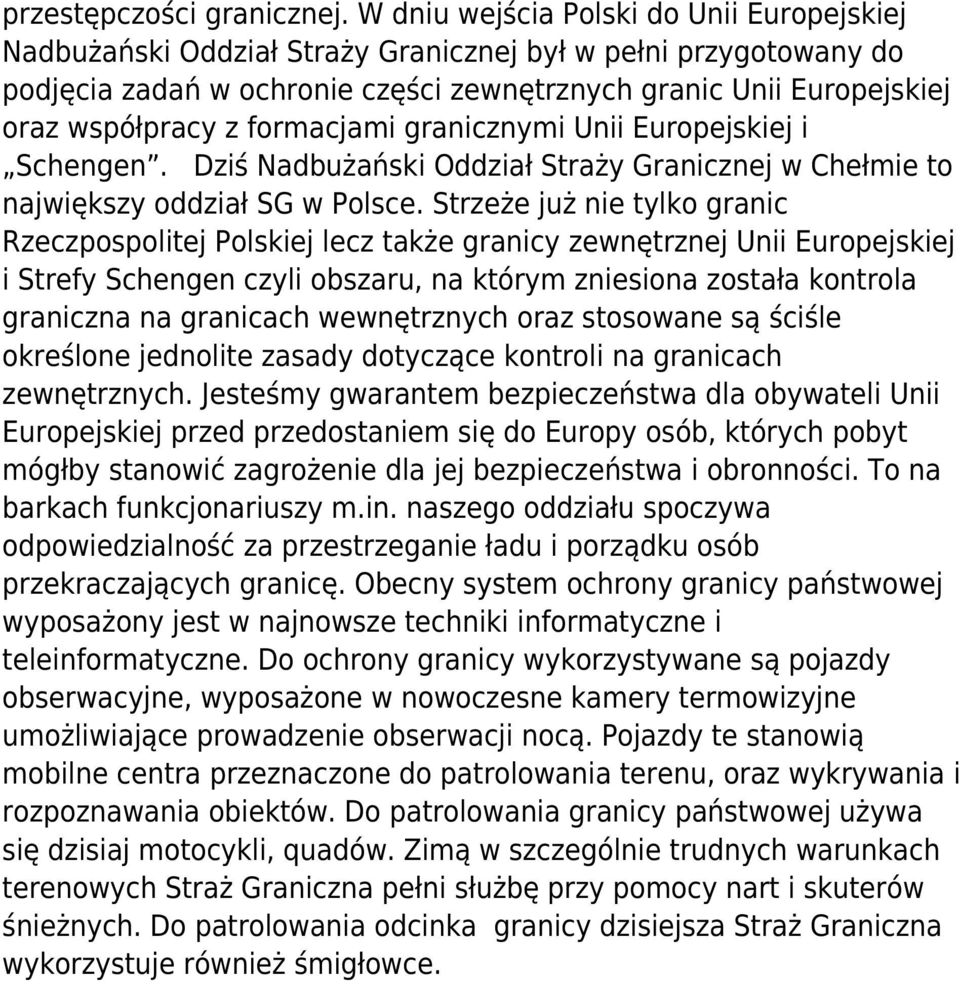 przestępczości granicznej. W dniu wejścia Polski do Unii Europejskiej Nadbużański Oddział Straży Granicznej był w pełni przygotowany do podjęcia zadań w ochronie części zewnętrznych granic Unii Europejskiej oraz współpracy z formacjami granicznymi Unii Europejskiej i „Schengen”. Dziś Nadbużański Oddział Straży Granicznej w Chełmie to największy oddział SG w Polsce. Strzeże już nie tylko granic Rzeczpospolitej Polskiej lecz także granicy zewnętrznej Unii Europejskiej i Strefy Schengen czyli obszaru, na którym zniesiona została kontrola graniczna na granicach wewnętrznych oraz stosowane są ściśle określone jednolite zasady dotyczące kontroli na granicach zewnętrznych. Jesteśmy gwarantem bezpieczeństwa dla obywateli Unii Europejskiej przed przedostaniem się do Europy osób, których pobyt mógłby stanowić zagrożenie dla jej bezpieczeństwa i obronności. To na barkach funkcjonariuszy m.in. naszego oddziału spoczywa odpowiedzialność za przestrzeganie ładu i porządku osób przekraczających granicę. Obecny system ochrony granicy państwowej wyposażony jest w najnowsze techniki informatyczne i teleinformatyczne. Do ochrony granicy wykorzystywane są pojazdy obserwacyjne, wyposażone w nowoczesne kamery termowizyjne umożliwiające prowadzenie obserwacji nocą. Pojazdy te stanowią mobilne centra przeznaczone do patrolowania terenu, oraz wykrywania i rozpoznawania obiektów. Do patrolowania granicy państwowej używa się dzisiaj motocykli, quadów. Zimą w szczególnie trudnych warunkach terenowych Straż Graniczna pełni służbę przy pomocy nart i skuterów śnieżnych. Do patrolowania odcinka granicy dzisiejsza Straż Graniczna wykorzystuje również śmigłowce.